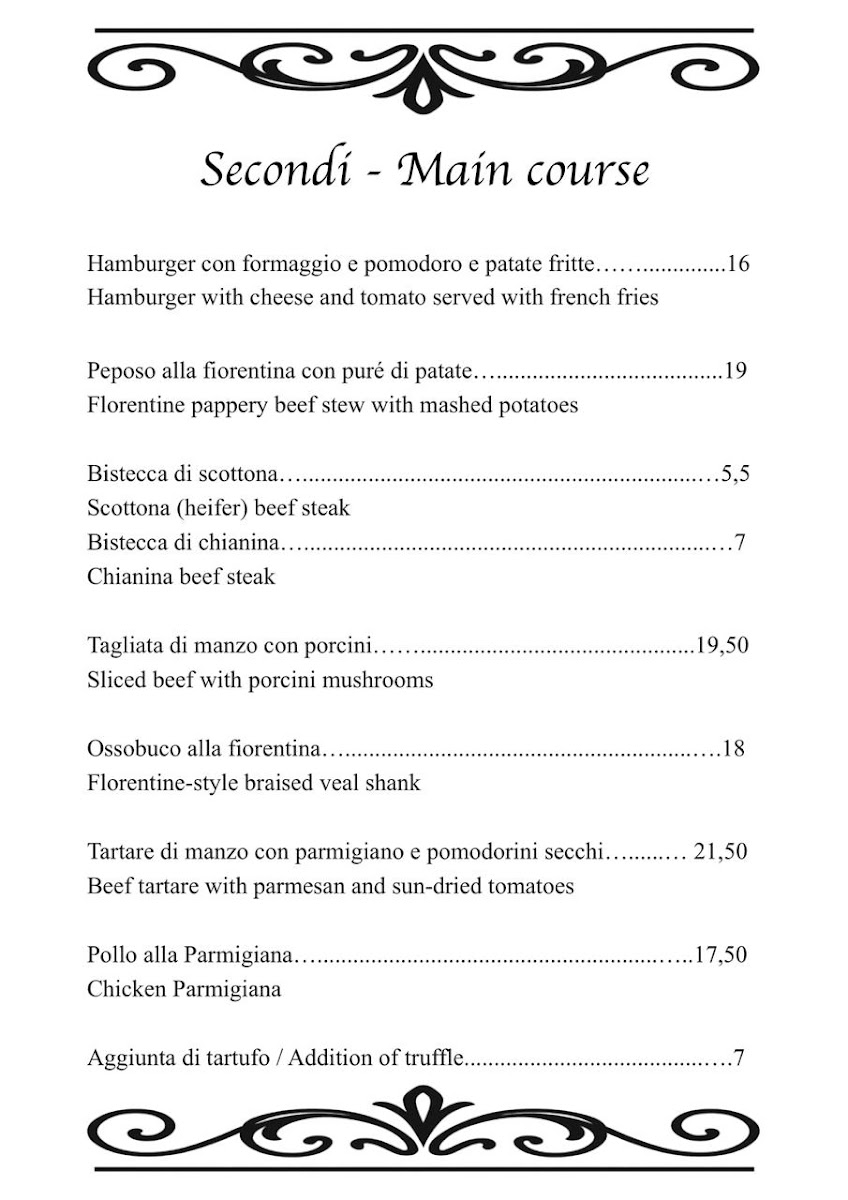 Secondi - Main course

Hamburger con formaggio e pomodoro e patate fritte 16
Hamburger with cheese and tomato served with french fries

Peposo alla fiorentina con puré di patate 19
Florentine pappery beef stew with mashed potatoes

Bistecca di scottona 5,5
Scottona (heifer) beef steak
Bistecca di chianina 7
Chianina beef steak

Tagliata di manzo con porcini 19,50
Sliced beef with porcini mushrooms

Ossobuco alla fiorentina 18
Florentine-style braised veal shank

Tartare di manzo con parmigiano e pomodorini secchi 21,50
Beef tartare with parmesan and sun-dried tomatoes

Pollo alla Parmigiana 17,50
Chicken Parmigiana

Aggiunta di tartufo / Addition of truffle 7